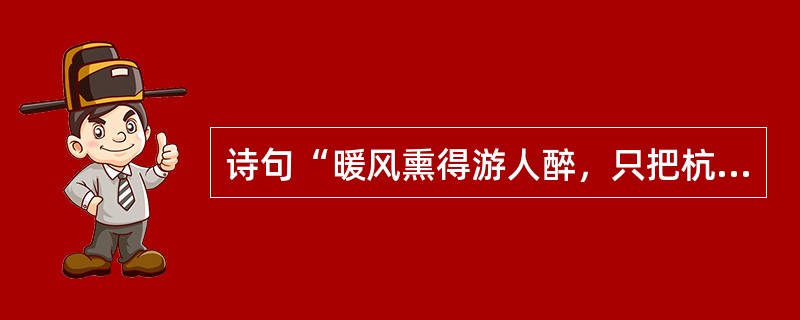 诗句“暖风熏得游人醉，只把杭...